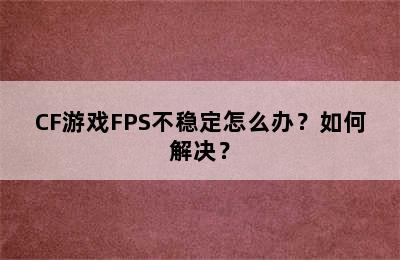 CF游戏FPS不稳定怎么办？如何解决？